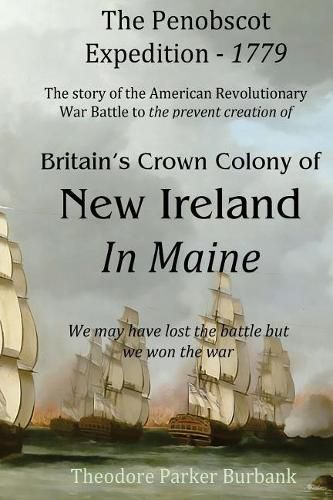 The Penobscot Expedition - 1779

The story of the American Revolutionary War Battle to the prevent creation of

Britain's Crown Colony of

New Ireland In Maine

We may have lost the battle but we won the war

Theodore Parker Burbank